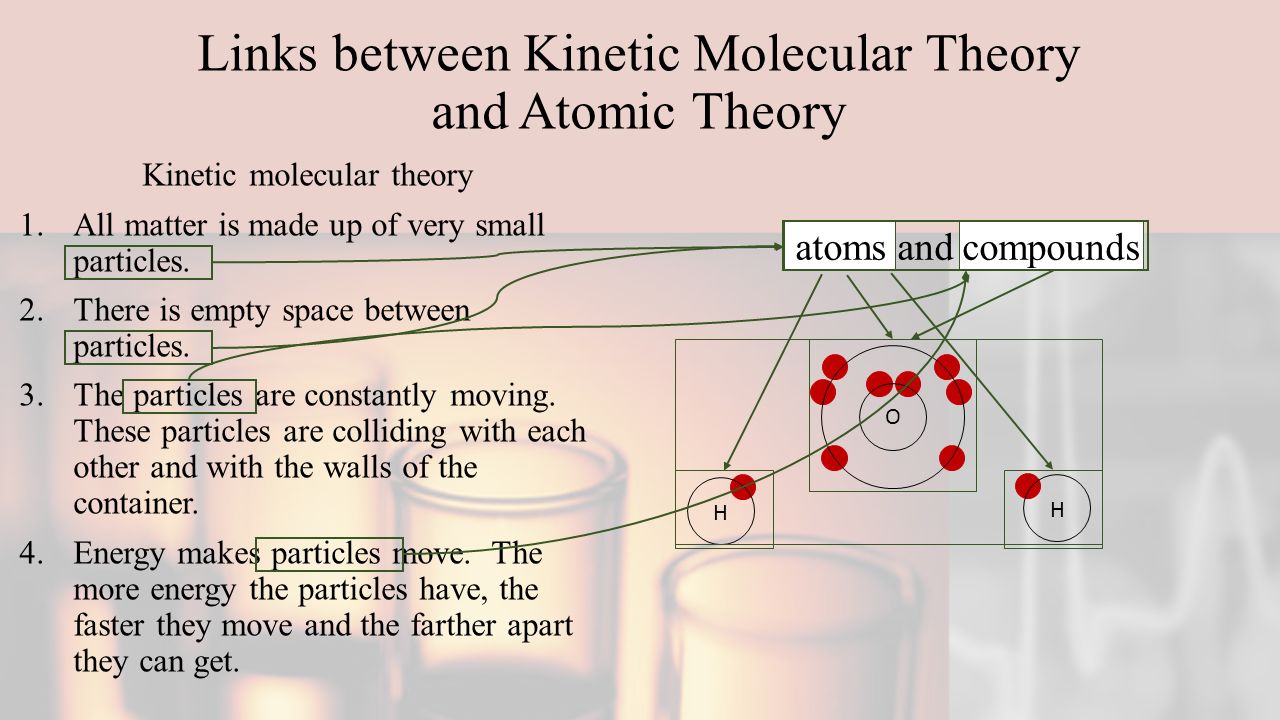 Links between Kinetic Molecular Theory and Atomic Theory

Kinetic molecular theory

1. All matter is made up of very small particles.

2. There is empty space between particles.

3. The particles are constantly moving. These particles are colliding with each other and with the walls of the container.

4. Energy makes particles move. The more energy the particles have, the faster they move and the farther apart they can get.

atoms and compounds

O

H

H